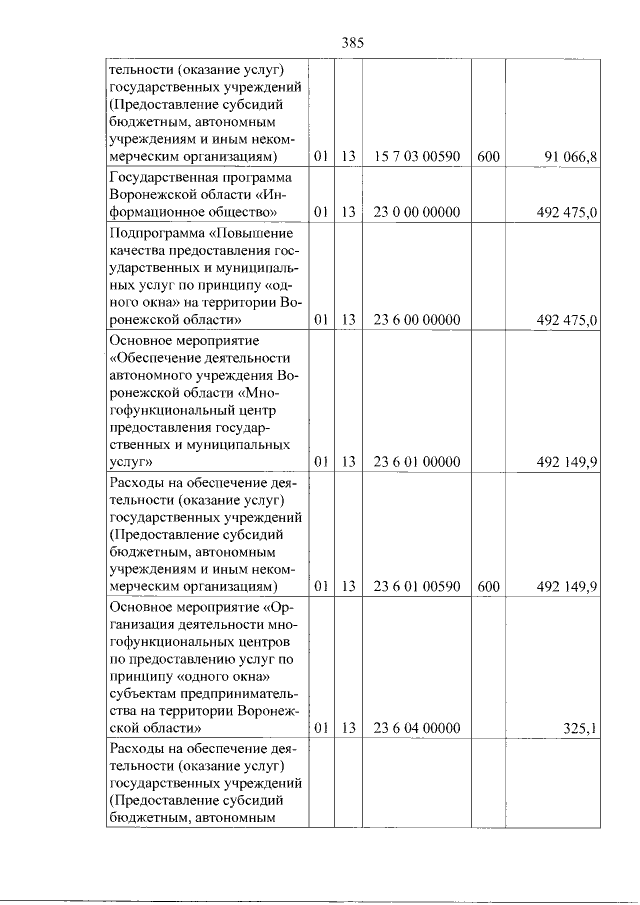 385

| тельности (оказание услуг) государственных учреждений (Предоставление субсидий бюджетным, автономным учреждениям и иным некоммерческим организациям) | 01 | 13 | 15 7 03 00590 | 600 | 91 066,8 |
|---|---|---|---|---|---|
| Государственная программа Воронежской области «Информационное общество» | 01 | 13 | 23 0 00 00000 | | 492 475,0 |
| Подпрограмма «Повышение качества предоставления государственных и муниципальных услуг по принципу «одного окна» на территории Воронежской области» | 01 | 13 | 23 6 00 00000 | | 492 475,0 |
| Основное мероприятие «Обеспечение деятельности автономного учреждения Воронежской области «Многофункциональный центр предоставления государственных и муниципальных услуг» | 01 | 13 | 23 6 01 00000 | | 492 149,9 |
| Расходы на обеспечение деятельности (оказание услуг) государственных учреждений (Предоставление субсидий бюджетным, автономным учреждениям и иным некоммерческим организациям) | 01 | 13 | 23 6 01 00590 | 600 | 492 149,9 |
| Основное мероприятие «Организация деятельности многофункциональных центров по предоставлению услуг по принципу «одного окна» субъектам предпринимательства на территории Воронежской области» | 01 | 13 | 23 6 04 00000 | | 325,1 |
| Расходы на обеспечение деятельности (оказание услуг) государственных учреждений (Предоставление субсидий бюджетным, автономным | | | | | |